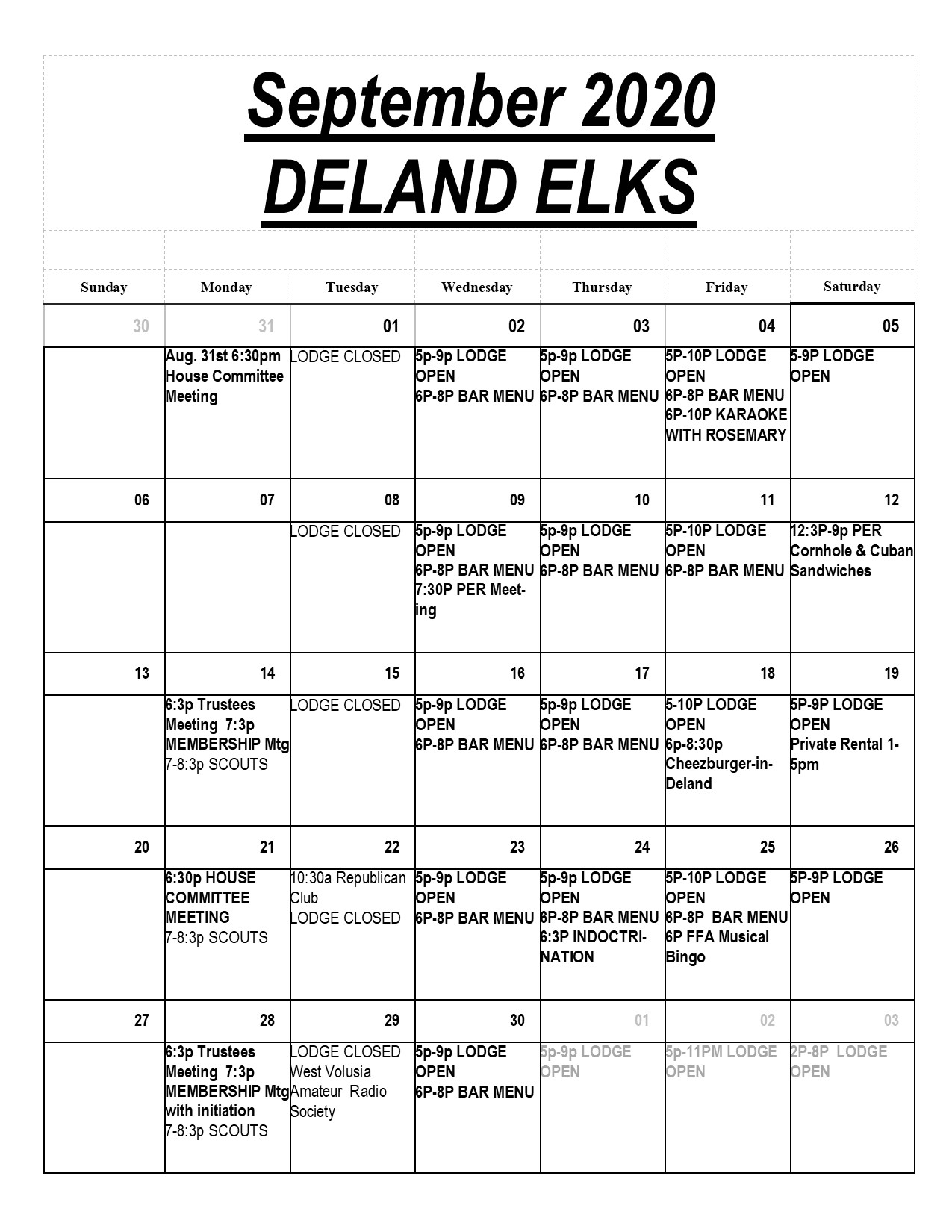 September 2020
DELAND ELKS

| Sunday | Monday | Tuesday | Wednesday | Thursday | Friday | Saturday |
|---|---|---|---|---|---|---|
| 30 | 31 | 01 | 02 | 03 | 04 | 05 |
| | Aug. 31st 6:30pm House Committee Meeting | LODGE CLOSED | 5p-9p LODGE OPEN 6P-8P BAR MENU | 5p-9p LODGE OPEN 6P-8P BAR MENU | 5P-10P LODGE OPEN 6P-8P BAR MENU 6P-10P KARAOKE WITH ROSEMARY | 5-9P LODGE OPEN |
| 06 | 07 | 08 | 09 | 10 | 11 | 12 |
| | | LODGE CLOSED | 5p-9p LODGE OPEN 6P-8P BAR MENU 7:30P PER Meeting | 5p-9p LODGE OPEN 6P-8P BAR MENU | 5P-10P LODGE OPEN 6P-8P BAR MENU | 12:3P-9p PER Cornhole & Cuban Sandwiches |
| 13 | 14 | 15 | 16 | 17 | 18 | 19 |
| | 6:3p Trustees Meeting 7:3p MEMBERSHIP Mtg 7-8:3p SCOUTS | LODGE CLOSED | 5p-9p LODGE OPEN 6P-8P BAR MENU | 5p-9p LODGE OPEN 6P-8P BAR MENU | 5-10P LODGE OPEN 6p-8:30p Cheezburger-in-Deland | 5P-9P LODGE OPEN Private Rental 1-5pm |
| 20 | 21 | 22 | 23 | 24 | 25 | 26 |
| | 6:30p HOUSE COMMITTEE MEETING 7-8:3p SCOUTS | 10:30a Republican Club LODGE CLOSED | 5p-9p LODGE OPEN 6P-8P BAR MENU | 5p-9p LODGE OPEN 6P-8P BAR MENU 6:3P INDOCTRINATION | 5P-10P LODGE OPEN 6P-8P BAR MENU 6P FFA Musical Bingo | 5P-9P LODGE OPEN |
| 27 | 28 | 29 | 30 | 01 | 02 | 03 |
| | 6:3p Trustees Meeting 7:3p MEMBERSHIP Mtg with initiation 7-8:3p SCOUTS | LODGE CLOSED West Volusia Amateur Radio Society | 5p-9p LODGE OPEN 6P-8P BAR MENU | 5p-9p LODGE OPEN | 5p-11PM LODGE OPEN | 2P-8P LODGE OPEN |